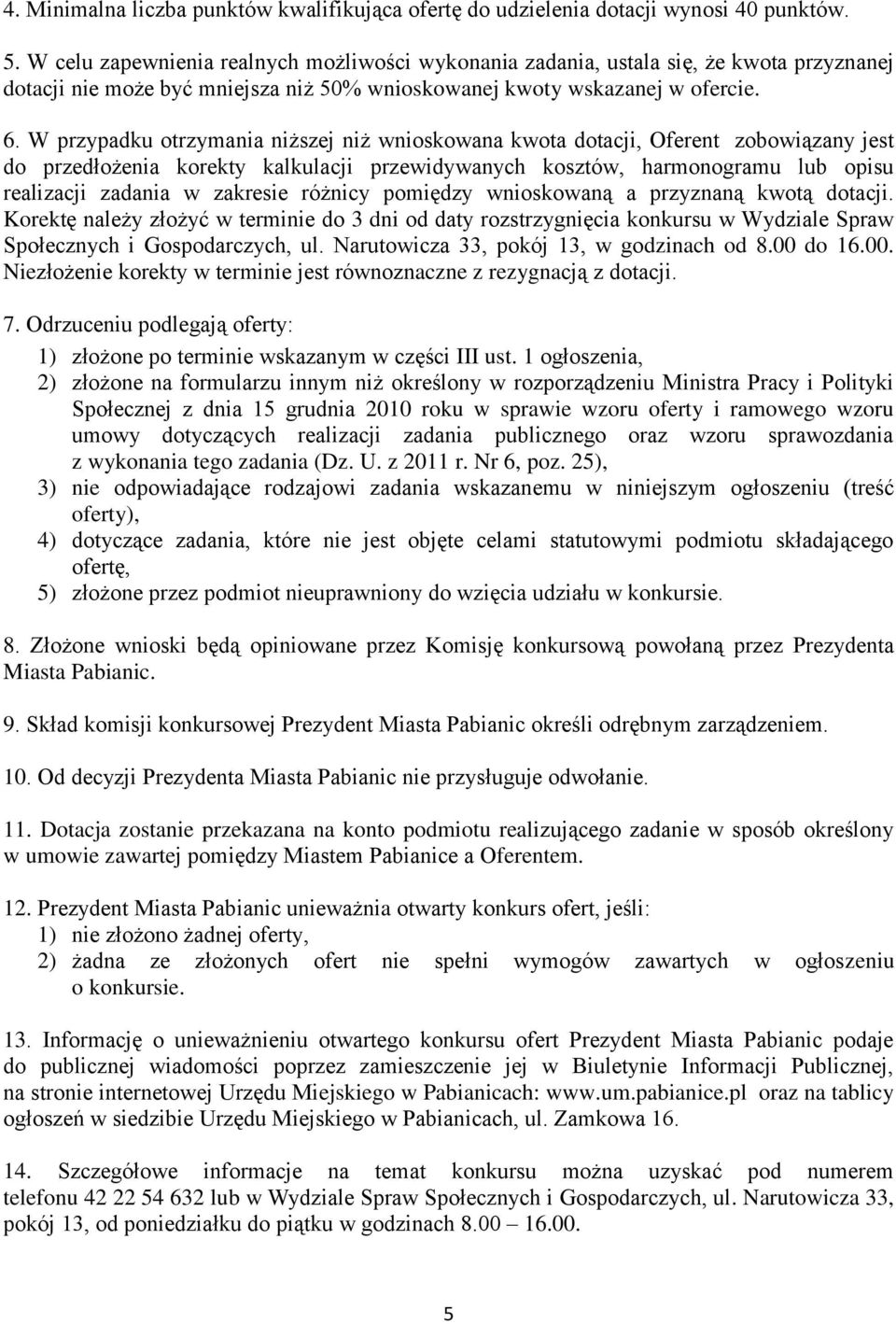 4. Minimalna liczba punktów kwalifikująca ofertę do udzielenia dotacji wynosi 40 punktów.

5. W celu zapewnienia realnych możliwości wykonania zadania, ustala się, że kwota przyznanej dotacji nie może być mniejsza niż 50% wnioskowanej kwoty wskazanej w ofercie.

6. W przypadku otrzymania niższej niż wnioskowana kwota dotacji, Oferent zobowiązany jest do przedłożenia korekty kalkulacji przewidywanych kosztów, harmonogramu lub opisu realizacji zadania w zakresie różnicy pomiędzy wnioskowaną a przyznaną kwotą dotacji. Korektę należy złożyć w terminie do 3 dni od daty rozstrzygnięcia konkursu w Wydziale Spraw Społecznych i Gospodarczych, ul. Narutowicza 33, pokój 13, w godzinach od 8.00 do 16.00. Niezłożenie korekty w terminie jest równoznaczne z rezygnacją z dotacji.

7. Odrzuceniu podlegają oferty:
1) złożone po terminie wskazanym w części III ust. 1 ogłoszenia,
2) złożone na formularzu innym niż określony w rozporządzeniu Ministra Pracy i Polityki Społecznej z dnia 15 grudnia 2010 roku w sprawie wzoru oferty i ramowego wzoru umowy dotyczących realizacji zadania publicznego oraz wzoru sprawozdania z wykonania tego zadania (Dz. U. z 2011 r. Nr 6, poz. 25),
3) nie odpowiadające rodzajowi zadania wskazanemu w niniejszym ogłoszeniu (treść oferty),
4) dotyczące zadania, które nie jest objęte celami statutowymi podmiotu składającego ofertę,
5) złożone przez podmiot nieuprawniony do wzięcia udziału w konkursie.

8. Złożone wnioski będą opiniowane przez Komisję konkursową powołaną przez Prezydenta Miasta Pabianic.

9. Skład komisji konkursowej Prezydent Miasta Pabianic określi odrębnym zarządzeniem.

10. Od decyzji Prezydenta Miasta Pabianic nie przysługuje odwołanie.

11. Dotacja zostanie przekazana na konto podmiotu realizującego zadanie w sposób określony w umowie zawartej pomiędzy Miastem Pabianice a Oferentem.

12. Prezydent Miasta Pabianic unieważnia otwarty konkurs ofert, jeśli:
1) nie złożono żadnej oferty,
2) żadna ze złożonych ofert nie spełni wymogów zawartych w ogłoszeniu o konkursie.

13. Informację o unieważnieniu otwartego konkursu ofert Prezydent Miasta Pabianic podaje do publicznej wiadomości poprzez zamieszczenie jej w Biuletynie Informacji Publicznej, na stronie internetowej Urzędu Miejskiego w Pabianicach: www.um.pabianice.pl oraz na tablicy ogłoszeń w siedzibie Urzędu Miejskiego w Pabianicach, ul. Zamkowa 16.

14. Szczegółowe informacje na temat konkursu można uzyskać pod numerem telefonu 42 22 54 632 lub w Wydziale Spraw Społecznych i Gospodarczych, ul. Narutowicza 33, pokój 13, od poniedziałku do piątku w godzinach 8.00 – 16.00.

5